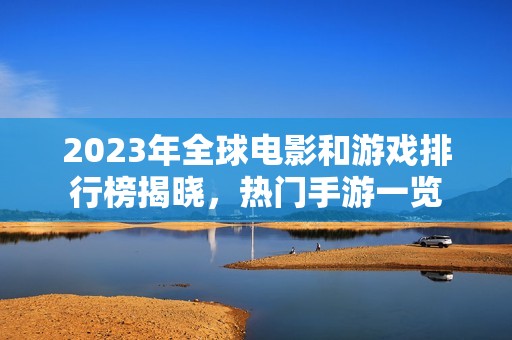 2023年全球电影和游戏排行榜揭晓，热门手游一览